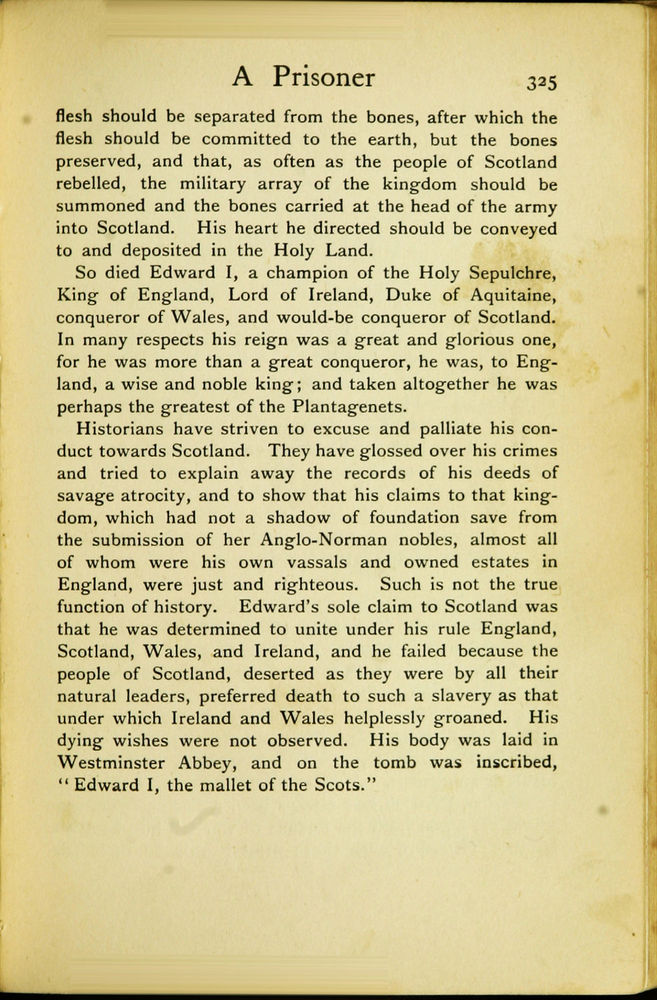 A Prisoner 325

flesh should be separated from the bones, after which the flesh should be committed to the earth, but the bones preserved, and that, as often as the people of Scotland rebelled, the military array of the kingdom should be summoned and the bones carried at the head of the army into Scotland. His heart he directed should be conveyed to and deposited in the Holy Land.

So died Edward I, a champion of the Holy Sepulchre, King of England, Lord of Ireland, Duke of Aquitaine, conqueror of Wales, and would-be conqueror of Scotland. In many respects his reign was a great and glorious one, for he was more than a great conqueror, he was, to England, a wise and noble king; and taken altogether he was perhaps the greatest of the Plantagenets.

Historians have striven to excuse and palliate his conduct towards Scotland. They have glossed over his crimes and tried to explain away the records of his deeds of savage atrocity, and to show that his claims to that kingdom, which had not a shadow of foundation save from the submission of her Anglo-Norman nobles, almost all of whom were his own vassals and owned estates in England, were just and righteous. Such is not the true function of history. Edward's sole claim to Scotland was that he was determined to unite under his rule England, Scotland, Wales, and Ireland, and he failed because the people of Scotland, deserted as they were by all their natural leaders, preferred death to such a slavery as that under which Ireland and Wales helplessly groaned. His dying wishes were not observed. His body was laid in Westminster Abbey, and on the tomb was inscribed, "Edward I, the mallet of the Scots."